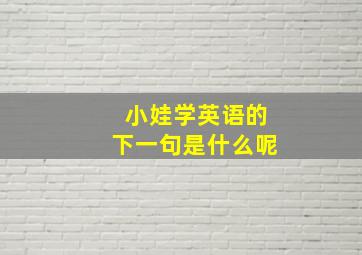 小娃学英语的
下一句是什么呢